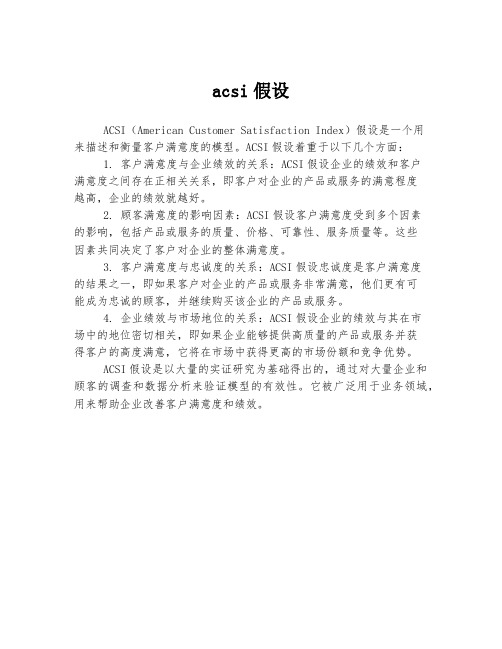 acsi 假设

ACSI（American Customer Satisfaction Index）假设是一个用来描述和衡量客户满意度的模型。ACSI 假设着重于以下几个方面：

1. 客户满意度与企业绩效的关系：ACSI 假设企业的绩效和客户满意度之间存在正相关关系，即客户对企业的产品或服务的满意程度越高，企业的绩效就越好。

2. 顾客满意度的影响因素：ACSI 假设客户满意度受到多个因素的影响，包括产品或服务的质量、价格、可靠性、服务质量等。这些因素共同决定了客户对企业的整体满意度。

3. 客户满意度与忠诚度的关系：ACSI 假设忠诚度是客户满意度的结果之一，即如果客户对企业的产品或服务非常满意，他们更有可能成为忠诚的顾客，并继续购买该企业的产品或服务。

4. 企业绩效与市场地位的关系：ACSI 假设企业的绩效与其在市场中的地位密切相关，即如果企业能够提供高质量的产品或服务并获得客户的高度满意，它将在市场中获得更高的市场份额和竞争优势。

ACSI 假设是以大量的实证研究为基础得出的，通过对大量企业和顾客的调查和数据分析来验证模型的有效性。它被广泛用于业务领域，用来帮助企业改善客户满意度和绩效。